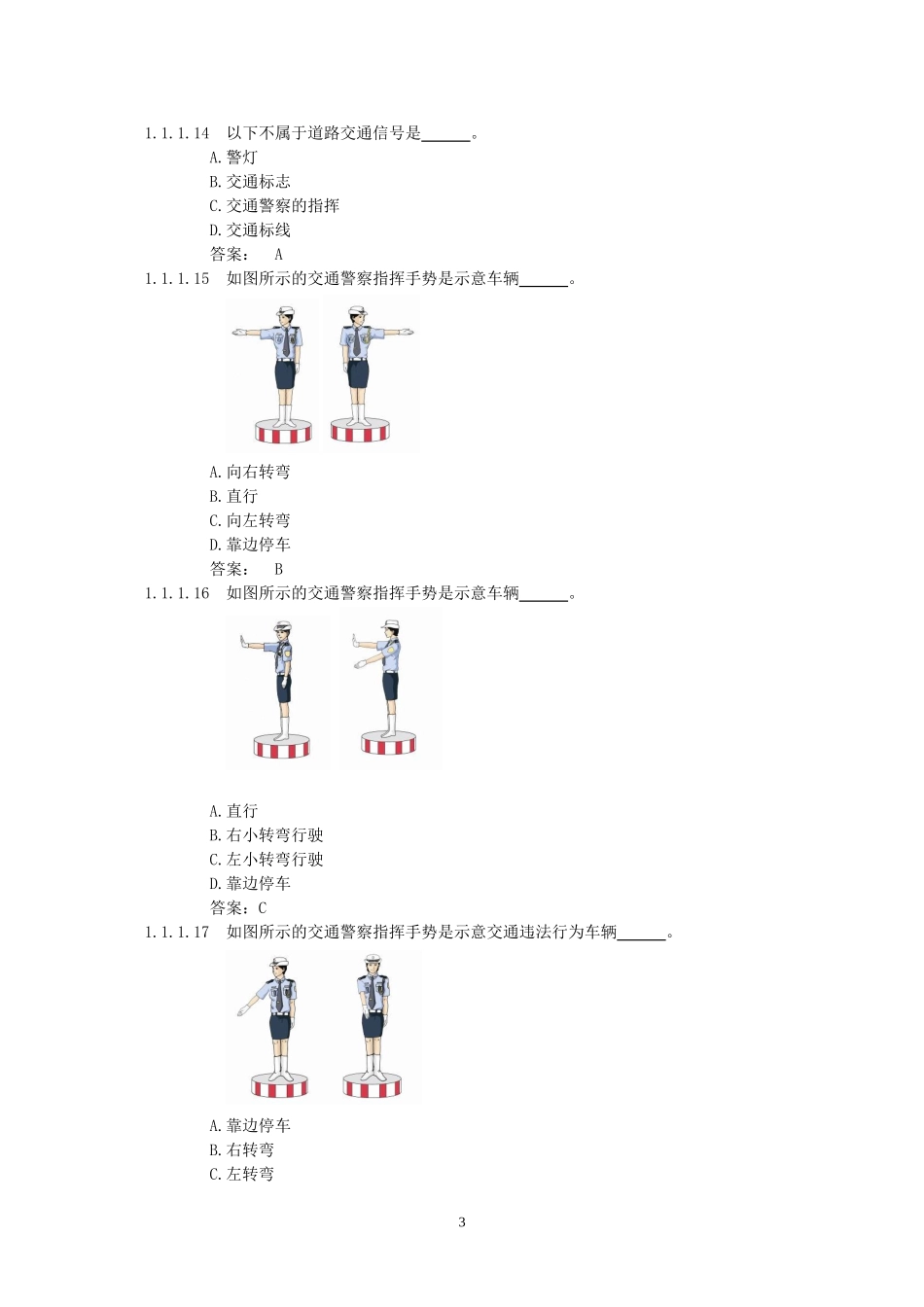 1.1.1.14　以下不属于道路交通信号是______。

A.警灯
B.交通标志
C.交通警察的指挥
D.交通标线
答案：　A

1.1.1.15　如图所示的交通警察指挥手势是示意车辆______。

A.向右转弯
B.直行
C.向左转弯
D.靠边停车
答案：　B

1.1.1.16　如图所示的交通警察指挥手势是示意车辆______。

A.直行
B.右小转弯行驶
C.左小转弯行驶
D.靠边停车
答案：C

1.1.1.17　如图所示的交通警察指挥手势是示意交通违法行为车辆______。

A.靠边停车
B.右转弯
C.左转弯

3